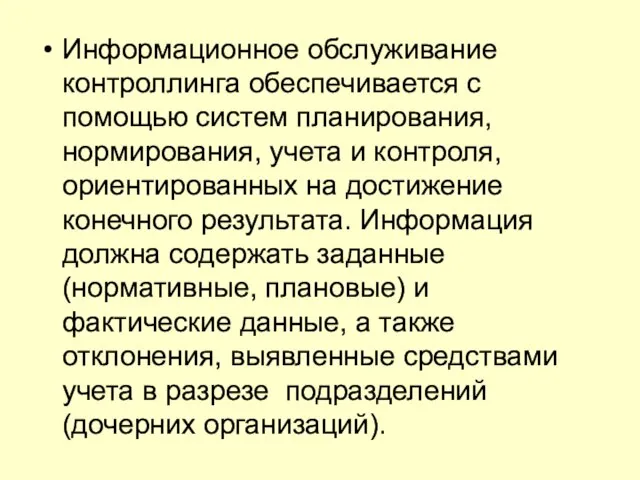 • Информационное обслуживание контроллинга обеспечивается с помощью систем планирования, нормирования, учета и контроля, ориентированных на достижение конечного результата. Информация должна содержать заданные (нормативные, плановые) и фактические данные, а также отклонения, выявленные средствами учета в разрезе подразделений (дочерних организаций).